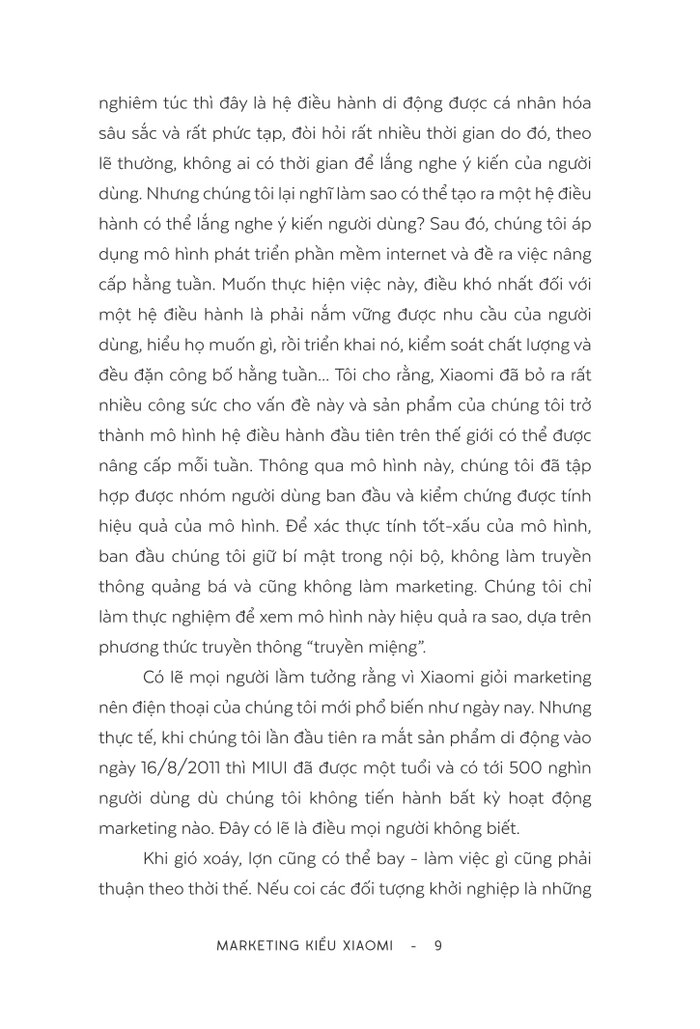 nghiêm túc thì đây là hệ điều hành di động được cá nhân hóa sâu sắc và rất phức tạp, đòi hỏi rất nhiều thời gian do đó, theo lẽ thường, không ai có thời gian để lắng nghe ý kiến của người dùng. Nhưng chúng tôi lại nghĩ làm sao có thể tạo ra một hệ điều hành có thể lắng nghe ý kiến người dùng? Sau đó, chúng tôi áp dụng mô hình phát triển phần mềm internet và đề ra việc nâng cấp hằng tuần. Muốn thực hiện việc này, điều khó nhất đối với một hệ điều hành là phải nắm vững được nhu cầu của người dùng, hiểu họ muốn gì, rồi triển khai nó, kiểm soát chất lượng và đều đặn công bố hằng tuần... Tôi cho rằng, Xiaomi đã bỏ ra rất nhiều công sức cho vấn đề này và sản phẩm của chúng tôi trở thành mô hình hệ điều hành đầu tiên trên thế giới có thể được nâng cấp mỗi tuần. Thông qua mô hình này, chúng tôi đã tập hợp được nhóm người dùng ban đầu và kiểm chứng được tính hiệu quả của mô hình. Để xác thực tính tốt-xấu của mô hình, ban đầu chúng tôi giữ bí mật trong nội bộ, không làm truyền thông quảng bá và cũng không làm marketing. Chúng tôi chỉ làm thực nghiệm để xem mô hình này hiệu quả ra sao, dựa trên phương thức truyền thông "truyền miệng".

Có lẽ mọi người lầm tưởng rằng vì Xiaomi giỏi marketing nên điện thoại của chúng tôi mới phổ biến như ngày nay. Nhưng thực tế, khi chúng tôi lần đầu tiên ra mắt sản phẩm di động vào ngày 16/8/2011 thì MIUI đã được một tuổi và có tới 500 nghìn người dùng dù chúng tôi không tiến hành bất kỳ hoạt động marketing nào. Đây có lẽ là điều mọi người không biết.

Khi gió xoáy, lợn cũng có thể bay - làm việc gì cũng phải thuận theo thời thế. Nếu coi các đối tượng khởi nghiệp là những

MARKETING KIỂU XIAOMI - 9